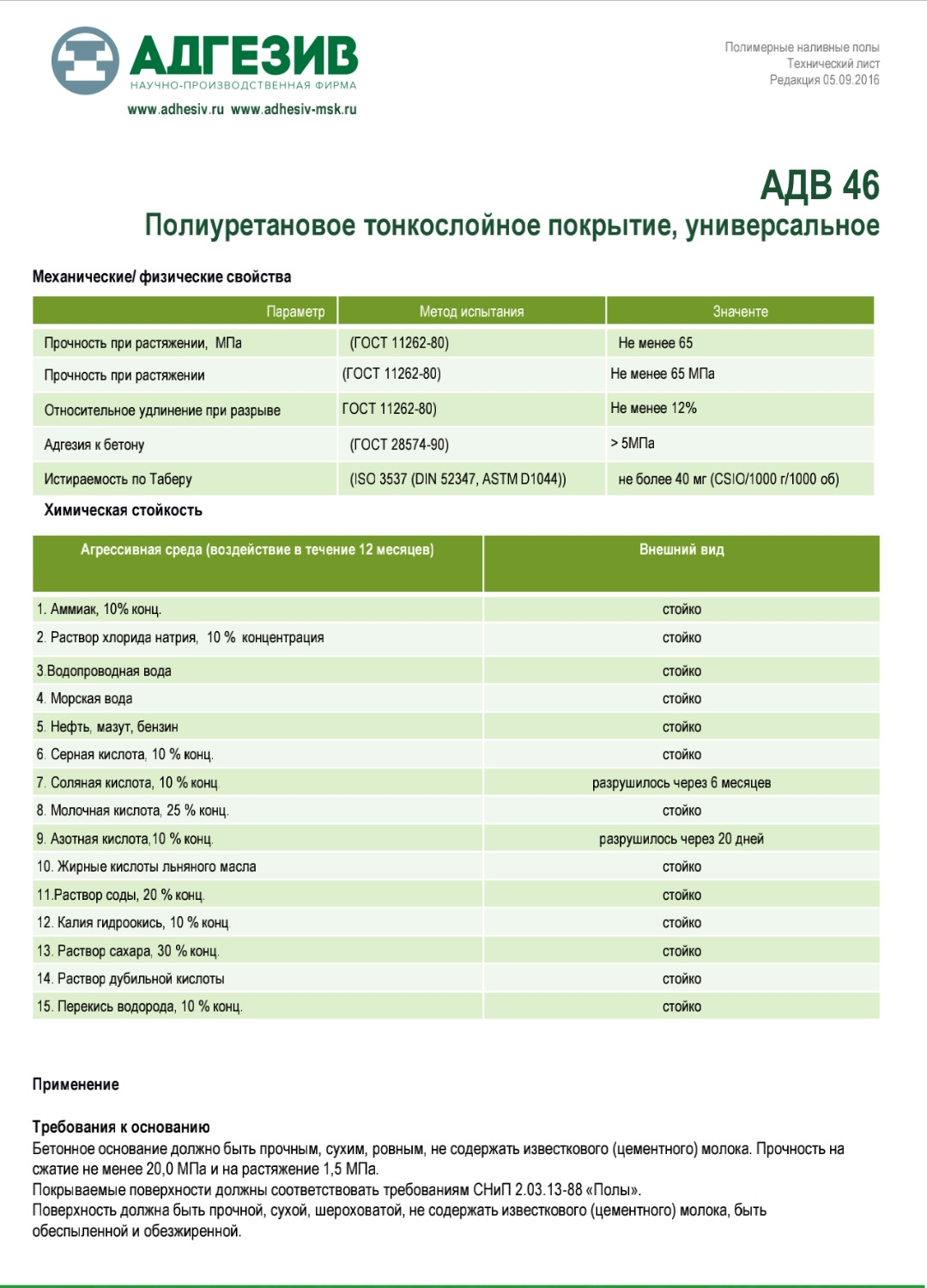 АДГЕЗИВ
НАУЧНО-ПРОИЗВОДСТВЕННАЯ ФИРМА
www.adhesiv.ru www.adhesiv-msk.ru

Полимерные наливные полы
Технический лист
Редакция 05.09.2016

АДВ 46
Полиуретановое тонкослойное покрытие, универсальное

Механические/ физические свойства

| Параметр | Метод испытания | Значенте |
|---|---|---|
| Прочность при растяжении, МПа | (ГОСТ 11262-80) | Не менее 65 |
| Прочность при растяжении | (ГОСТ 11262-80) | Не менее 65 МПа |
| Относительное удлинение при разрыве | ГОСТ 11262-80) | Не менее 12% |
| Адгезия к бетону | (ГОСТ 28574-90) | > 5МПа |
| Истираемость по Таберу | (ISO 3537 (DIN 52347, ASTM D1044)) | не более 40 мг (CSIO/1000 г/1000 об) |

Химическая стойкость

| Агрессивная среда (воздействие в течение 12 месяцев) | Внешний вид |
|---|---|
| 1. Аммиак, 10% конц. | стойко |
| 2. Раствор хлорида натрия, 10 % концентрация | стойко |
| 3.Водопроводная вода | стойко |
| 4. Морская вода | стойко |
| 5. Нефть, мазут, бензин | стойко |
| 6. Серная кислота, 10 % конц. | стойко |
| 7. Соляная кислота, 10 % конц. | разрушилось через 6 месяцев |
| 8. Молочная кислота, 25 % конц. | стойко |
| 9. Азотная кислота,10 % конц. | разрушилось через 20 дней |
| 10. Жирные кислоты льняного масла | стойко |
| 11.Раствор соды, 20 % конц. | стойко |
| 12. Калия гидроокись, 10 % конц. | стойко |
| 13. Раствор сахара, 30 % конц. | стойко |
| 14. Раствор дубильной кислоты | стойко |
| 15. Перекись водорода, 10 % конц. | стойко |

Применение

Требования к основанию
Бетонное основание должно быть прочным, сухим, ровным, не содержать известкового (цементного) молока. Прочность на сжатие не менее 20,0 МПа и на растяжение 1,5 МПа.
Покрываемые поверхности должны соответствовать требованиям СНиП 2.03.13-88 «Полы».
Поверхность должна быть прочной, сухой, шероховатой, не содержать известкового (цементного) молока, быть обеспыленной и обезжиренной.